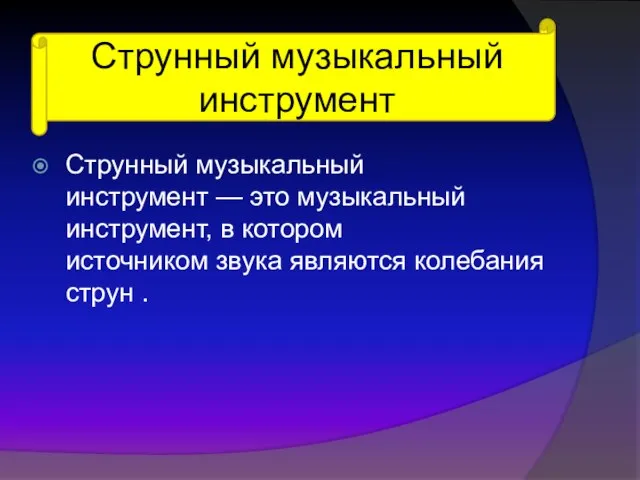 Струнный музыкальный инструмент

Струнный музыкальный инструмент — это музыкальный инструмент, в котором источником звука являются колебания струн .